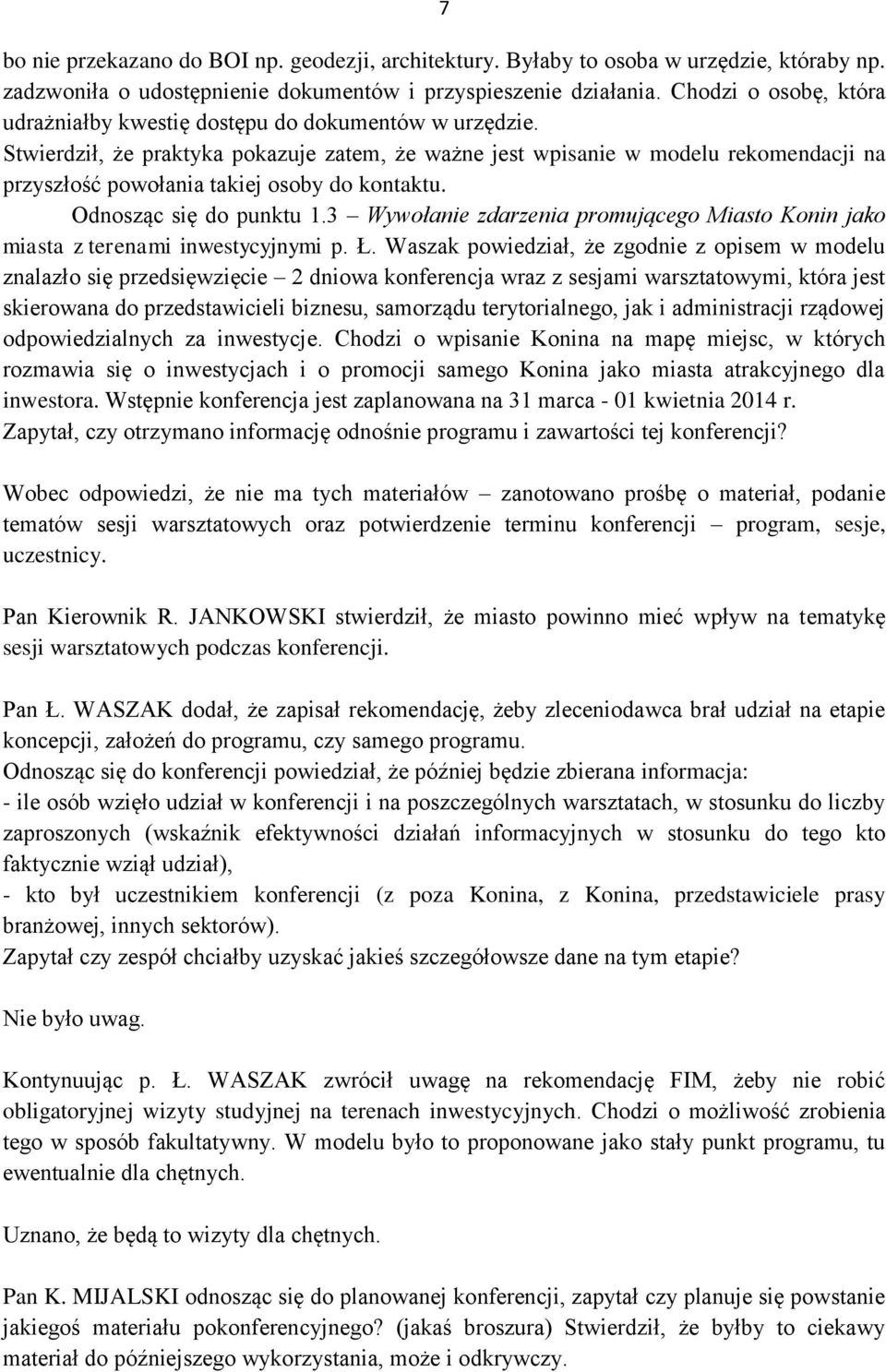 7

bo nie przekazano do BOI np. geodezji, architektury. Byłaby to osoba w urzędzie, któraby np. zadzwoniła o udostępnienie dokumentów i przyspieszenie działania. Chodzi o osobę, która udrażniałby kwestię dostępu do dokumentów w urzędzie.
Stwierdził, że praktyka pokazuje zatem, że ważne jest wpisanie w modelu rekomendacji na przyszłość powołania takiej osoby do kontaktu.
Odnosząc się do punktu 1.3 – Wywołanie zdarzenia promującego Miasto Konin jako miasta z terenami inwestycyjnymi p. Ł. Waszak powiedział, że zgodnie z opisem w modelu znalazło się przedsięwzięcie – 2 dniowa konferencja wraz z sesjami warsztatowymi, która jest skierowana do przedstawicieli biznesu, samorządu terytorialnego, jak i administracji rządowej odpowiedzialnych za inwestycje. Chodzi o wpisanie Konina na mapę miejsc, w których rozmawia się o inwestycjach i o promocji samego Konina jako miasta atrakcyjnego dla inwestora. Wstępnie konferencja jest zaplanowana na 31 marca - 01 kwietnia 2014 r.
Zapytał, czy otrzymano informację odnośnie programu i zawartości tej konferencji?

Wobec odpowiedzi, że nie ma tych materiałów – zanotowano prośbę o materiał, podanie tematów sesji warsztatowych oraz potwierdzenie terminu konferencji – program, sesje, uczestnicy.

Pan Kierownik R. JANKOWSKI stwierdził, że miasto powinno mieć wpływ na tematykę sesji warsztatowych podczas konferencji.

Pan Ł. WASZAK dodał, że zapisał rekomendację, żeby zleceniodawca brał udział na etapie koncepcji, założeń do programu, czy samego programu.
Odnosząc się do konferencji powiedział, że później będzie zbierana informacja:
- ile osób wzięło udział w konferencji i na poszczególnych warsztatach, w stosunku do liczby zaproszonych (wskaźnik efektywności działań informacyjnych w stosunku do tego kto faktycznie wziął udział),
- kto był uczestnikiem konferencji (z poza Konina, z Konina, przedstawiciele prasy branżowej, innych sektorów).
Zapytał czy zespół chciałby uzyskać jakieś szczegółowsze dane na tym etapie?

Nie było uwag.

Kontynuując p. Ł. WASZAK zwrócił uwagę na rekomendację FIM, żeby nie robić obligatoryjnej wizyty studyjnej na terenach inwestycyjnych. Chodzi o możliwość zrobienia tego w sposób fakultatywny. W modelu było to proponowane jako stały punkt programu, tu ewentualnie dla chętnych.

Uznano, że będą to wizyty dla chętnych.

Pan K. MIJALSKI odnosząc się do planowanej konferencji, zapytał czy planuje się powstanie jakiegoś materiału pokonferencyjnego? (jakaś broszura) Stwierdził, że byłby to ciekawy materiał do późniejszego wykorzystania, może i odkrywczy.